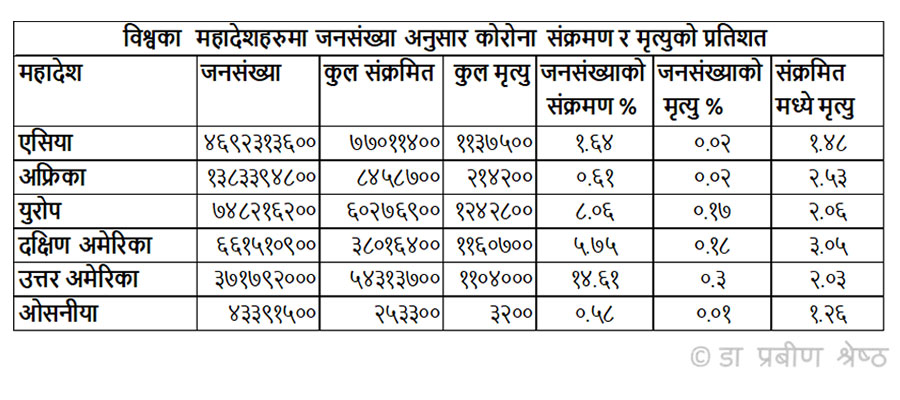 विश्वका महादेशहरुमा जनसंख्या अनुसार कोरोना संक्रमण र मृत्युको प्रतिशत

| महादेश | जनसंख्या | कुल संक्रमित | कुल मृत्यु | जनसंख्याको संक्रमण % | जनसंख्याको मृत्यु % | संक्रमित मध्ये मृत्यु |
|---|---|---|---|---|---|---|
| एसिया | ४६९२३१३६०० | ७७०११४०० | ११३७५०० | १.६४ | ०.०२ | १.४८ |
| अफ्रिका | १३८३३९४८०० | ८४५८७०० | २१४२०० | ०.६१ | ०.०२ | २.५३ |
| युरोप | ७४८२१६२०० | ६०२७६९०० | १२४२८०० | ८.०६ | ०.१७ | २.०६ |
| दक्षिण अमेरिका | ६६१५१०९०० | ३८०१६४०० | ११६०७०० | ५.७५ | ०.१८ | ३.०५ |
| उत्तर अमेरिका | ३७१७९२००० | ५४३१३७०० | ११०४००० | १४.६१ | ०.३ | २.०३ |
| ओसनीया | ४३३९१५०० | २५३३०० | ३२०० | ०.५८ | ०.०१ | १.२६ |

© डा प्रबीण श्रेष्ठ